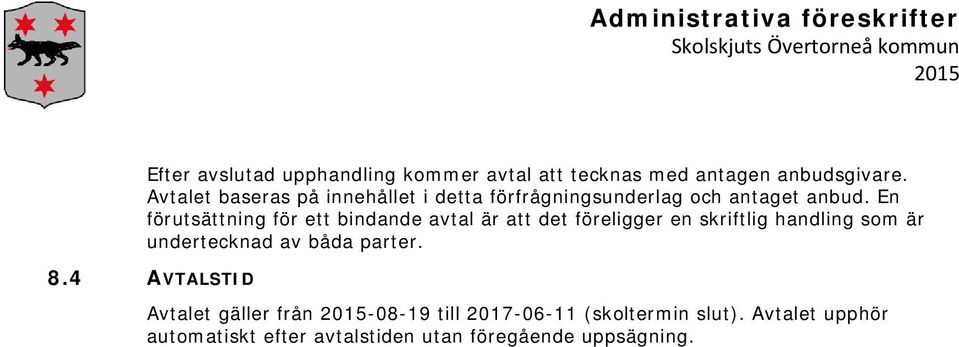 Administrativa föreskrifter
Skolskjuts Övertorneå kommun
2015

Efter avslutad upphandling kommer avtal att tecknas med antagen anbudsgivare. Avtalet baseras på innehållet i detta förfrågningsunderlag och antaget anbud. En förutsättning för ett bindande avtal är att det föreligger en skriftlig handling som är undertecknad av båda parter.

8.4 AVTALSTID

Avtalet gäller från 2015-08-19 till 2017-06-11 (skoltermin slut). Avtalet upphör automatiskt efter avtalstiden utan föregående uppsägning.